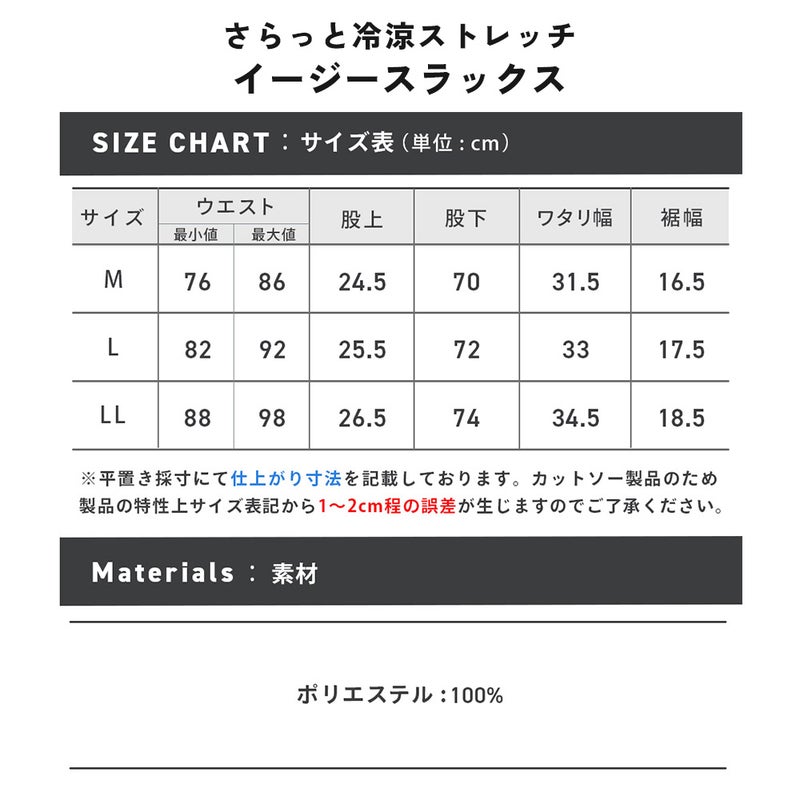 さらっと冷涼ストレッチ
イージースラックス

SIZE CHART：サイズ表（単位：cm）

| サイズ | ウエスト 最小値 | ウエスト 最大値 | 股上 | 股下 | ワタリ幅 | 裾幅 |
|---|---|---|---|---|---|---|
| M | 76 | 86 | 24.5 | 70 | 31.5 | 16.5 |
| L | 82 | 92 | 25.5 | 72 | 33 | 17.5 |
| LL | 88 | 98 | 26.5 | 74 | 34.5 | 18.5 |

※平置き採寸にて仕上がり寸法を記載しております。カットソー製品のため製品の特性上サイズ表記から1〜2cm程の誤差が生じますのでご了承ください。

Materials：素材

ポリエステル：100%